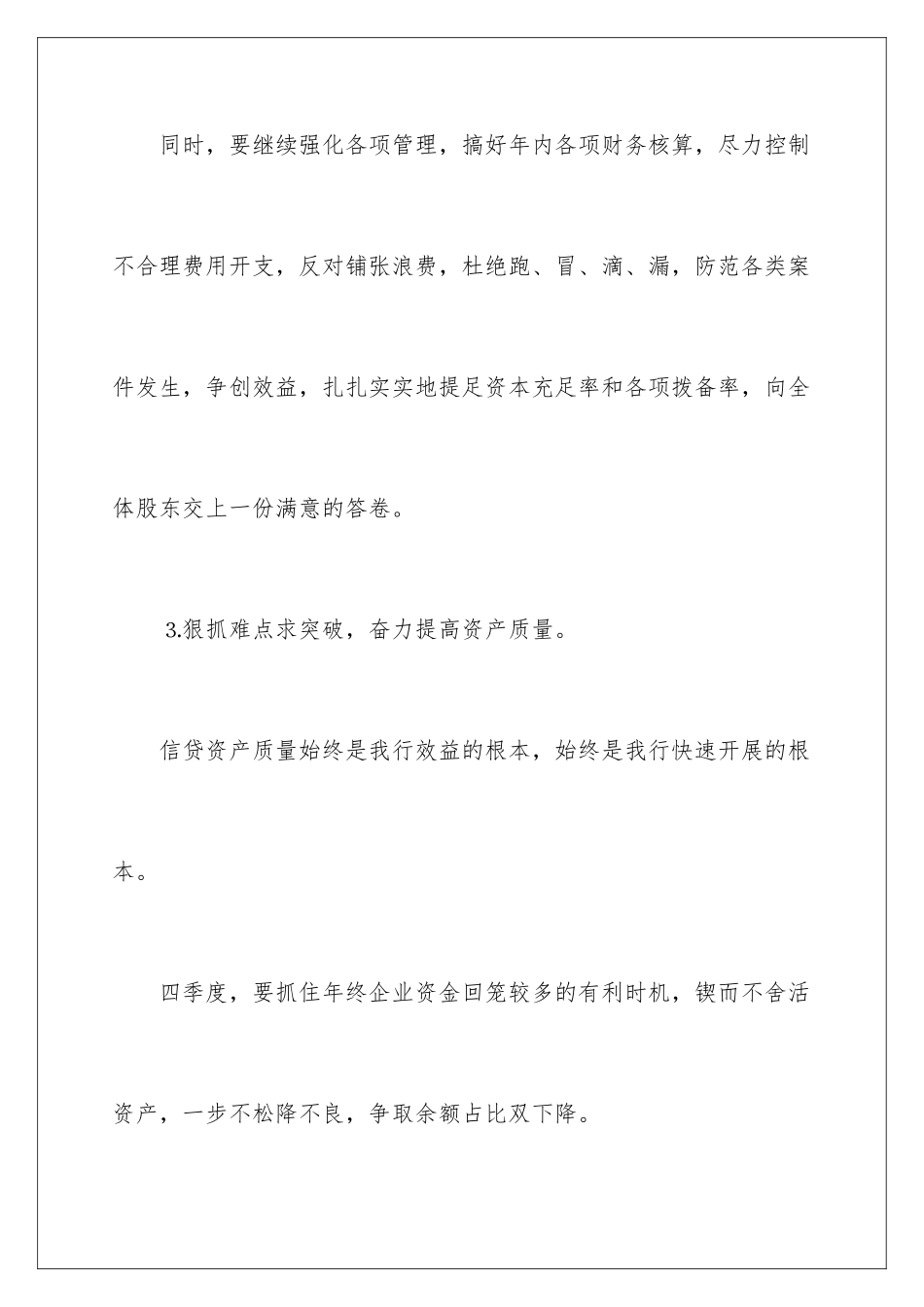 同时，要继续强化各项管理，搞好年内各项财务核算，尽力控制不合理费用开支，反对铺张浪费，杜绝跑、冒、滴、漏，防范各类案件发生，争创效益，扎扎实实地提足资本充足率和各项拨备率，向全体股东交上一份满意的答卷。

3.狠抓难点求突破，奋力提高资产质量。

信贷资产质量始终是我行效益的根本，始终是我行快速开展的根本。

四季度，要抓住年终企业资金回笼较多的有利时机，锲而不舍活资产，一步不松降不良，争取余额占比双下降。